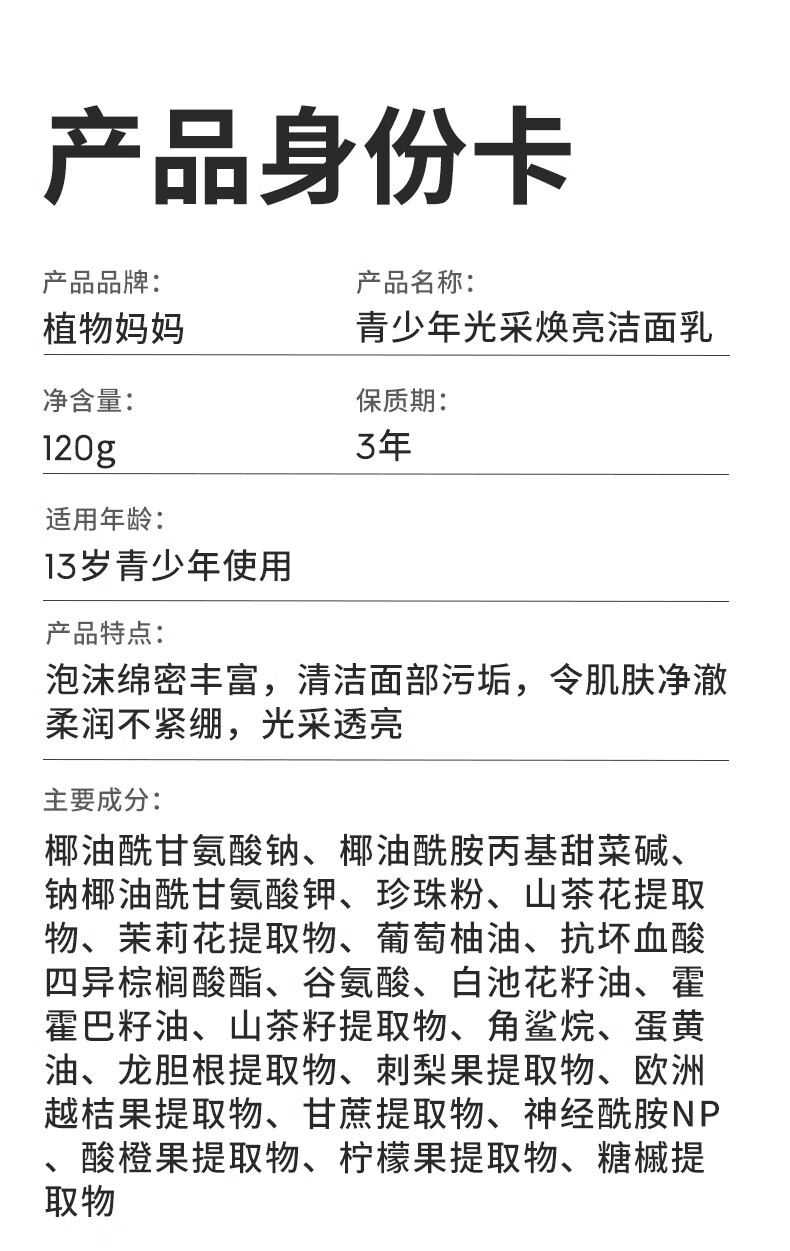 产品身份卡

产品品牌:
植物妈妈

产品名称:
青少年光采焕亮洁面乳

净含量:
120g

保质期:
3年

适用年龄:
13岁青少年使用

产品特点:
泡沫绵密丰富，清洁面部污垢，令肌肤净澈柔润不紧绷，光采透亮

主要成分:
椰油酰甘氨酸钠、椰油酰胺丙基甜菜碱、钠椰油酰甘氨酸钾、珍珠粉、山茶花提取物、茉莉花提取物、葡萄柚油、抗坏血酸四异棕榈酸酯、谷氨酸、白池花籽油、霍霍巴籽油、山茶籽提取物、角鲨烷、蛋黄油、龙胆根提取物、刺梨果提取物、欧洲越桔果提取物、甘蔗提取物、神经酰胺NP、酸橙果提取物、柠檬果提取物、糖槭提取物